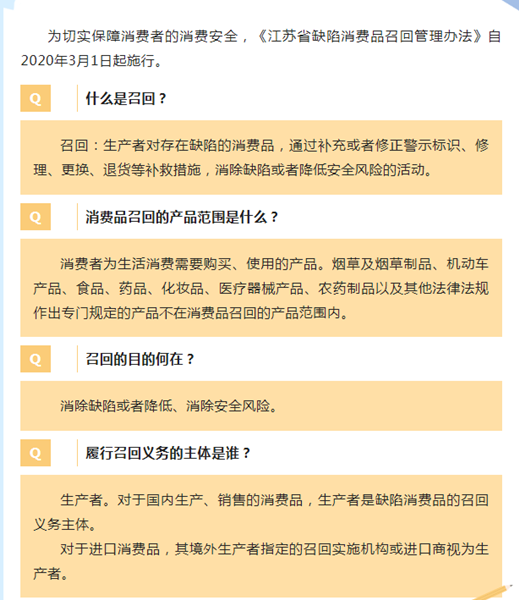 为切实保障消费者的消费安全，《江苏省缺陷消费品召回管理办法》自2020年3月1日起施行。

Q 什么是召回？

召回：生产者对存在缺陷的消费品，通过补充或者修正警示标识、修理、更换、退货等补救措施，消除缺陷或者降低安全风险的活动。

Q 消费品召回的产品范围是什么？

消费者为生活消费需要购买、使用的产品。烟草及烟草制品、机动车产品、食品、药品、化妆品、医疗器械产品、农药制品以及其他法律法规作出专门规定的产品不在消费品召回的产品范围内。

Q 召回的目的何在？

消除缺陷或者降低、消除安全风险。

Q 履行召回义务的主体是谁？

生产者。对于国内生产、销售的消费品，生产者是缺陷消费品的召回义务主体。

对于进口消费品，其境外生产者指定的召回实施机构或进口商视为生产者。